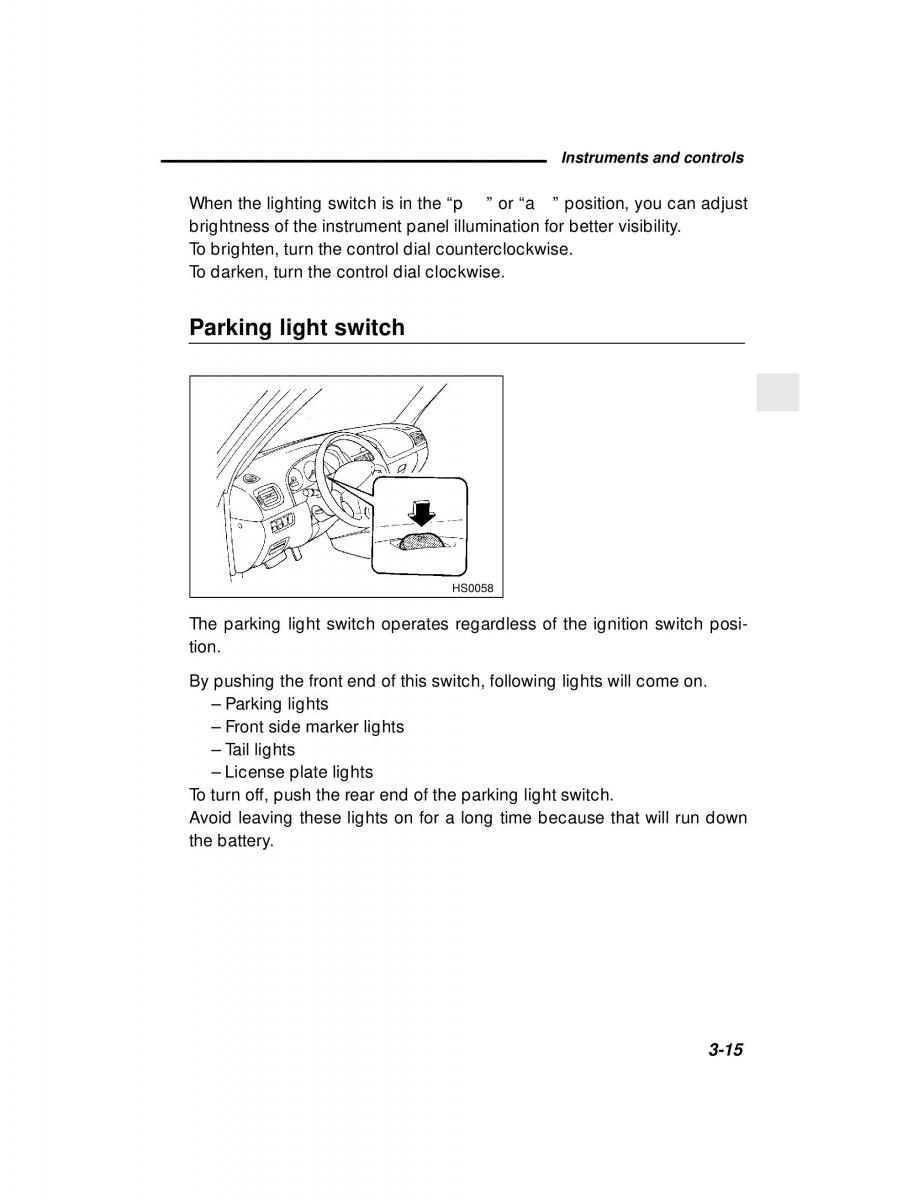 Instruments and controls

When the lighting switch is in the “p ” or “a ” position, you can adjust brightness of the instrument panel illumination for better visibility.
To brighten, turn the control dial counterclockwise.
To darken, turn the control dial clockwise.

Parking light switch

HS0058

The parking light switch operates regardless of the ignition switch position.

By pushing the front end of this switch, following lights will come on.
– Parking lights
– Front side marker lights
– Tail lights
– License plate lights
To turn off, push the rear end of the parking light switch.
Avoid leaving these lights on for a long time because that will run down the battery.

3-15